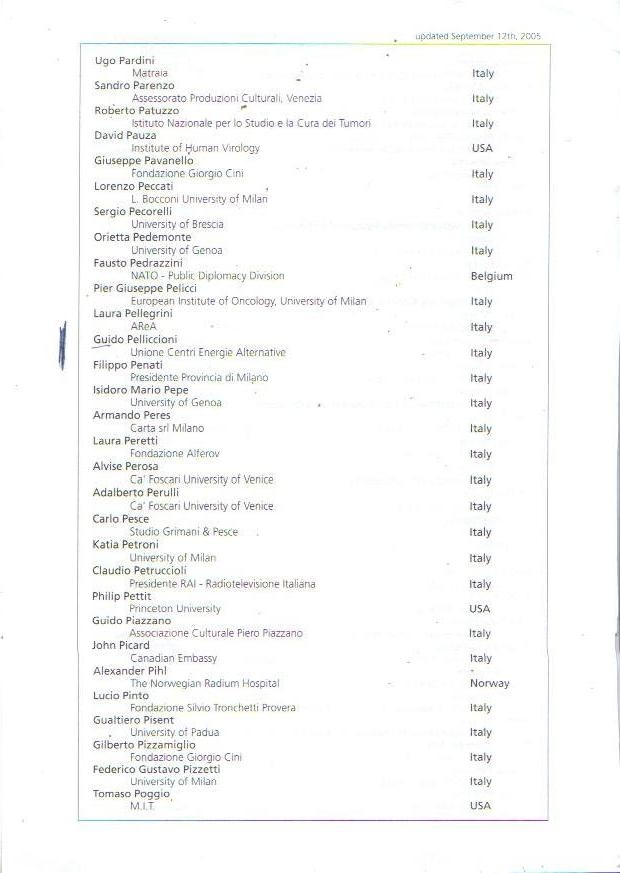 updated September 12th, 2005

Ugo Pardini
Matraia Italy
Sandro Parenzo
Assessorato Produzioni Culturali, Venezia Italy
Roberto Patuzzo
Istituto Nazionale per lo Studio e la Cura dei Tumori Italy
David Pauza
Institute of Human Virology USA
Giuseppe Pavanello
Fondazione Giorgio Cini Italy
Lorenzo Peccati
L. Bocconi University of Milan Italy
Sergio Pecorelli
University of Brescia Italy
Orietta Pedemonte
University of Genoa Italy
Fausto Pedrazzini
NATO - Public Diplomacy Division Belgium
Pier Giuseppe Pelicci
European Institute of Oncology, University of Milan Italy
Laura Pellegrini
AReA Italy
Guido Pelliccioni
Unione Centri Energie Alternative Italy
Filippo Penati
Presidente Provincia di Milano Italy
Isidoro Mario Pepe
University of Genoa Italy
Armando Peres
Carta srl Milano Italy
Laura Peretti
Fondazione Alferov Italy
Alvise Perosa
Ca' Foscari University of Venice Italy
Adalberto Perulli
Ca' Foscari University of Venice Italy
Carlo Pesce
Studio Grimani & Pesce Italy
Katia Petroni
University of Milan Italy
Claudio Petruccioli
Presidente RAI - Radiotelevisione Italiana Italy
Philip Pettit
Princeton University USA
Guido Piazzano
Associazione Culturale Piero Piazzano Italy
John Picard
Canadian Embassy Italy
Alexander Pihl
The Norwegian Radium Hospital Norway
Lucio Pinto
Fondazione Silvio Tronchetti Provera Italy
Gualtiero Pisent
University of Padua Italy
Gilberto Pizzamiglio
Fondazione Giorgio Cini Italy
Federico Gustavo Pizzetti
University of Milan Italy
Tomaso Poggio
M.I.T. USA